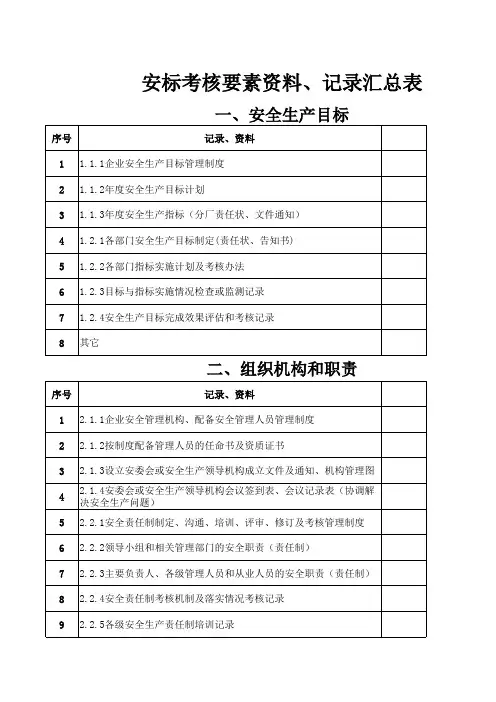 安标考核要素资料、记录汇总表

一、安全生产目标

| 序号 | 记录、资料 | |
|---|---|---|
| 1 | 1.1.1企业安全生产目标管理制度 | |
| 2 | 1.1.2年度安全生产目标计划 | |
| 3 | 1.1.3年度安全生产指标（分厂责任状、文件通知） | |
| 4 | 1.2.1各部门安全生产目标制定(责任状、告知书) | |
| 5 | 1.2.2各部门指标实施计划及考核办法 | |
| 6 | 1.2.3目标与指标实施情况检查或监测记录 | |
| 7 | 1.2.4安全生产目标完成效果评估和考核记录 | |
| 8 | 其它 | |

二、组织机构和职责

| 序号 | 记录、资料 | |
|---|---|---|
| 1 | 2.1.1企业安全管理机构、配备安全管理人员管理制度 | |
| 2 | 2.1.2按制度配备管理人员的任命书及资质证书 | |
| 3 | 2.1.3设立安委会或安全生产领导机构成立文件及通知、机构管理图 | |
| 4 | 2.1.4安委会或安全生产领导机构会议签到表、会议记录表（协调解决安全生产问题） | |
| 5 | 2.2.1安全责任制制定、沟通、培训、评审、修订及考核管理制度 | |
| 6 | 2.2.2领导小组和相关管理部门的安全职责（责任制） | |
| 7 | 2.2.3主要负责人、各级管理人员和从业人员的安全职责（责任制） | |
| 8 | 2.2.4安全责任制考核机制及落实情况考核记录 | |
| 9 | 2.2.5各级安全生产责任制培训记录 | |